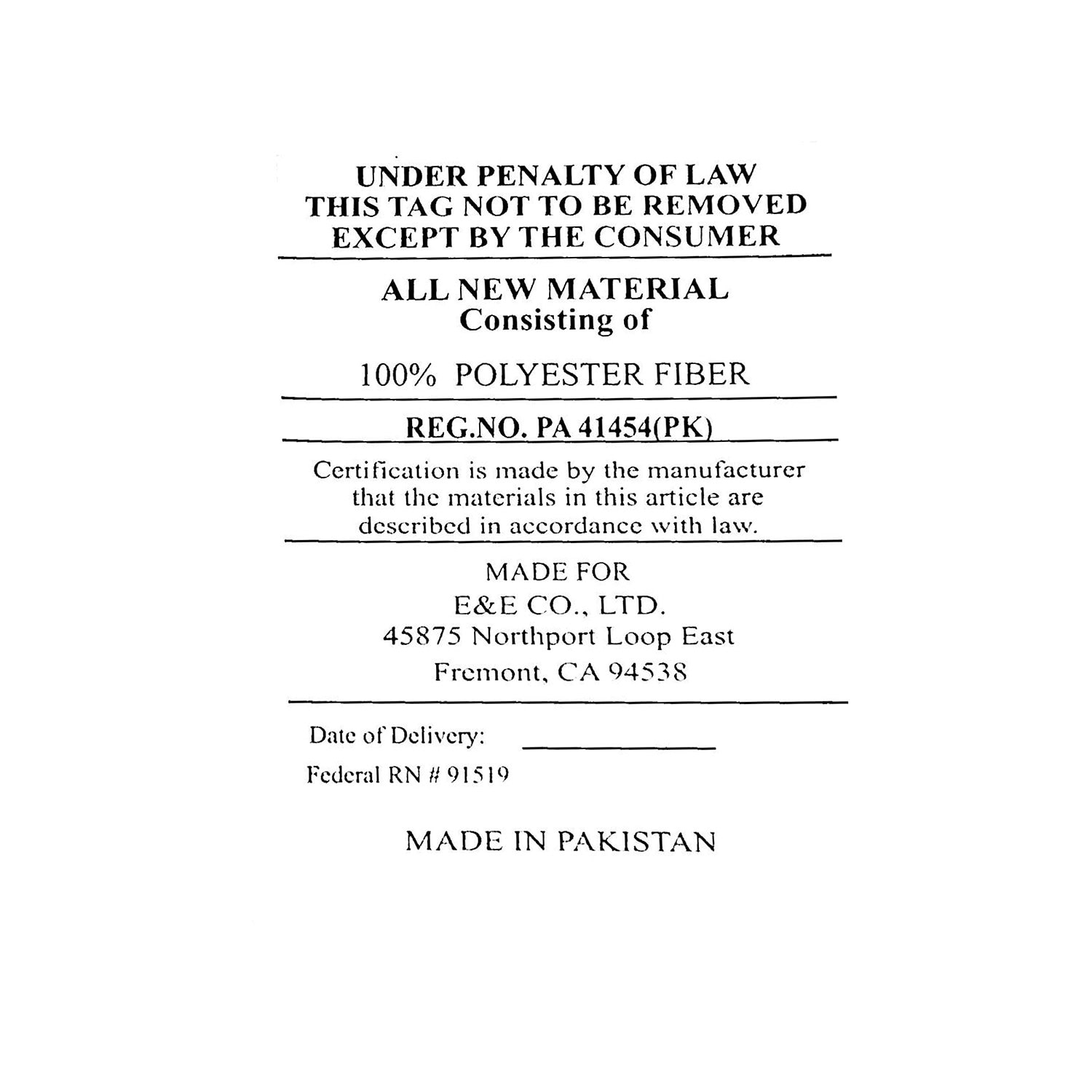 UNDER PENALTY OF LAW
THIS TAG NOT TO BE REMOVED
EXCEPT BY THE CONSUMER

ALL NEW MATERIAL
Consisting of

100% POLYESTER FIBER

REG.NO. PA 41454(PK)

Certification is made by the manufacturer that the materials in this article are described in accordance with law.

MADE FOR
E&E CO., LTD.
45875 Northport Loop East
Fremont, CA 94538

Date of Delivery: ____

Federal RN # 91519

MADE IN PAKISTAN